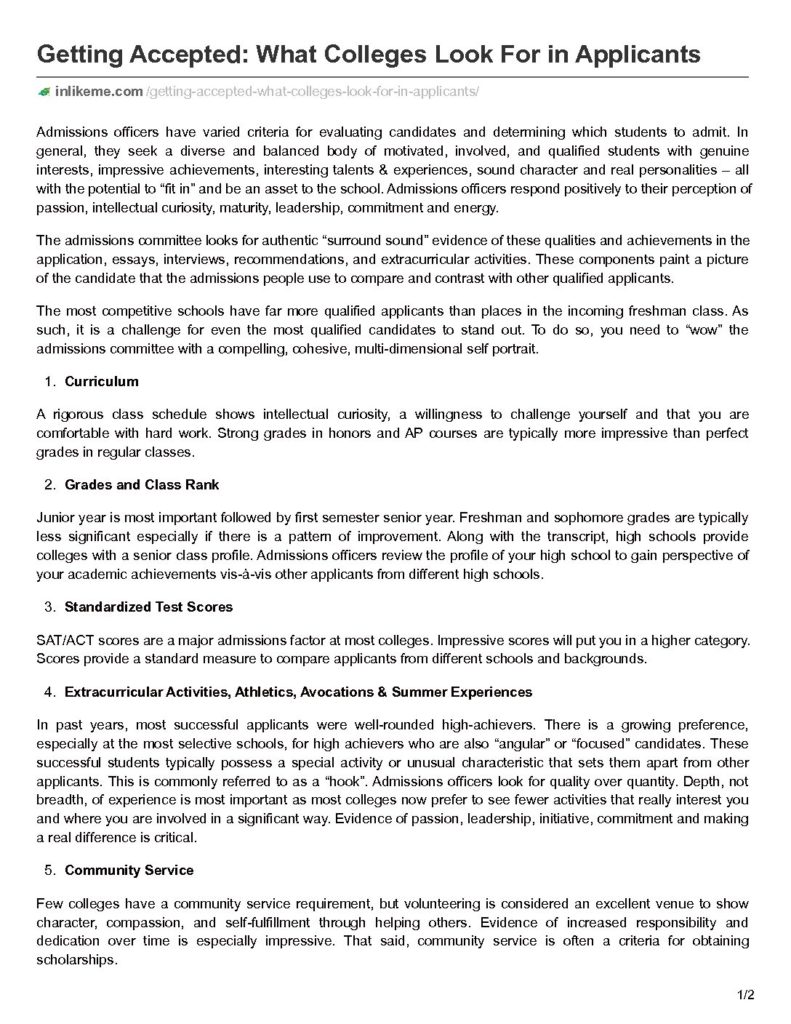 Getting Accepted: What Colleges Look For in Applicants

inlikeme.com/getting-accepted-what-colleges-look-for-in-applicants/

Admissions officers have varied criteria for evaluating candidates and determining which students to admit. In general, they seek a diverse and balanced body of motivated, involved, and qualified students with genuine interests, impressive achievements, interesting talents & experiences, sound character and real personalities – all with the potential to "fit in" and be an asset to the school. Admissions officers respond positively to their perception of passion, intellectual curiosity, maturity, leadership, commitment and energy.

The admissions committee looks for authentic "surround sound" evidence of these qualities and achievements in the application, essays, interviews, recommendations, and extracurricular activities. These components paint a picture of the candidate that the admissions people use to compare and contrast with other qualified applicants.

The most competitive schools have far more qualified applicants than places in the incoming freshman class. As such, it is a challenge for even the most qualified candidates to stand out. To do so, you need to "wow" the admissions committee with a compelling, cohesive, multi-dimensional self portrait.

1. Curriculum

A rigorous class schedule shows intellectual curiosity, a willingness to challenge yourself and that you are comfortable with hard work. Strong grades in honors and AP courses are typically more impressive than perfect grades in regular classes.

2. Grades and Class Rank

Junior year is most important followed by first semester senior year. Freshman and sophomore grades are typically less significant especially if there is a pattern of improvement. Along with the transcript, high schools provide colleges with a senior class profile. Admissions officers review the profile of your high school to gain perspective of your academic achievements vis-à-vis other applicants from different high schools.

3. Standardized Test Scores

SAT/ACT scores are a major admissions factor at most colleges. Impressive scores will put you in a higher category. Scores provide a standard measure to compare applicants from different schools and backgrounds.

4. Extracurricular Activities, Athletics, Avocations & Summer Experiences

In past years, most successful applicants were well-rounded high-achievers. There is a growing preference, especially at the most selective schools, for high achievers who are also "angular" or "focused" candidates. These successful students typically possess a special activity or unusual characteristic that sets them apart from other applicants. This is commonly referred to as a "hook". Admissions officers look for quality over quantity. Depth, not breadth, of experience is most important as most colleges now prefer to see fewer activities that really interest you and where you are involved in a significant way. Evidence of passion, leadership, initiative, commitment and making a real difference is critical.

5. Community Service

Few colleges have a community service requirement, but volunteering is considered an excellent venue to show character, compassion, and self-fulfillment through helping others. Evidence of increased responsibility and dedication over time is especially impressive. That said, community service is often a criteria for obtaining scholarships.

1/2